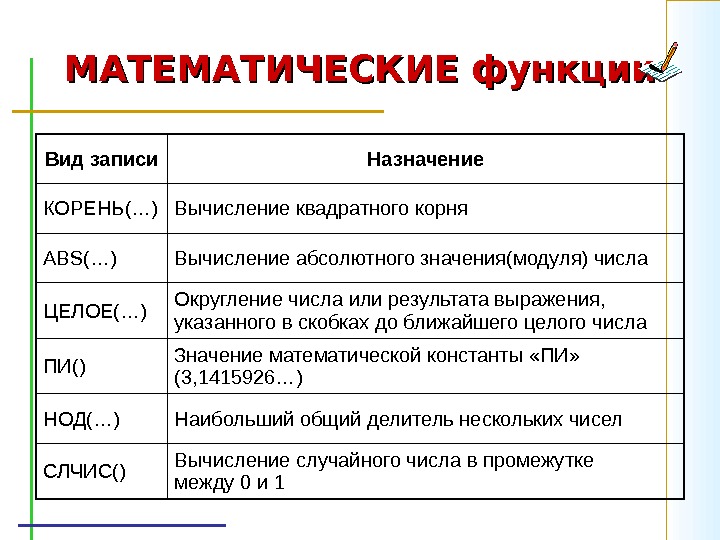 МАТЕМАТИЧЕСКИЕ функции

| Вид записи | Назначение |
|---|---|
| КОРЕНЬ(…) | Вычисление квадратного корня |
| ABS(…) | Вычисление абсолютного значения(модуля) числа |
| ЦЕЛОЕ(…) | Округление числа или результата выражения, указанного в скобках до ближайшего целого числа |
| ПИ() | Значение математической константы «ПИ» (3,1415926…) |
| НОД(…) | Наибольший общий делитель нескольких чисел |
| СЛЧИС() | Вычисление случайного числа в промежутке между 0 и 1 |